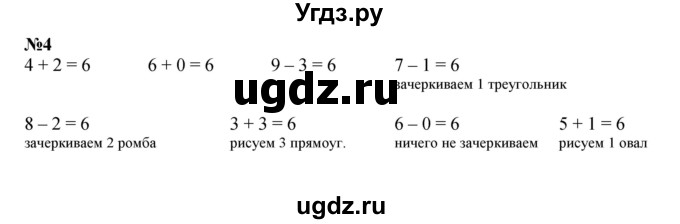 Угдз.ру

№4

$4 + 2 = 6$

$6 + 0 = 6$

$9 - 3 = 6$

$7 - 1 = 6$
зачеркиваем 1 треугольник

ugdz.ru

$8 - 2 = 6$
зачеркиваем 2 ромба

$3 + 3 = 6$
рисуем 3 прямоуг.

$6 - 0 = 6$
ничего не зачеркиваем

$5 + 1 = 6$
рисуем 1 овал

ugdz.ru